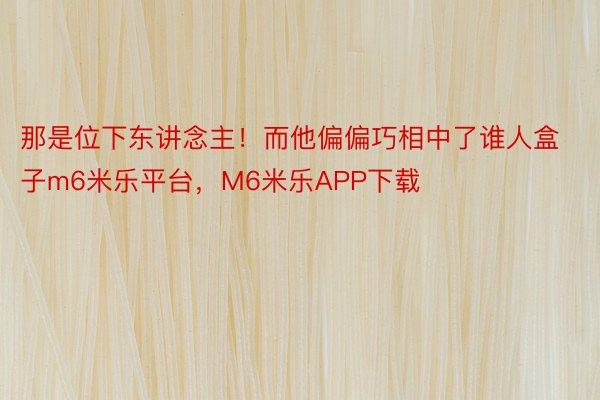 那是位下东讲念主！而他偏偏巧相中了谁人盒子m6米乐平台，M6米乐APP下载